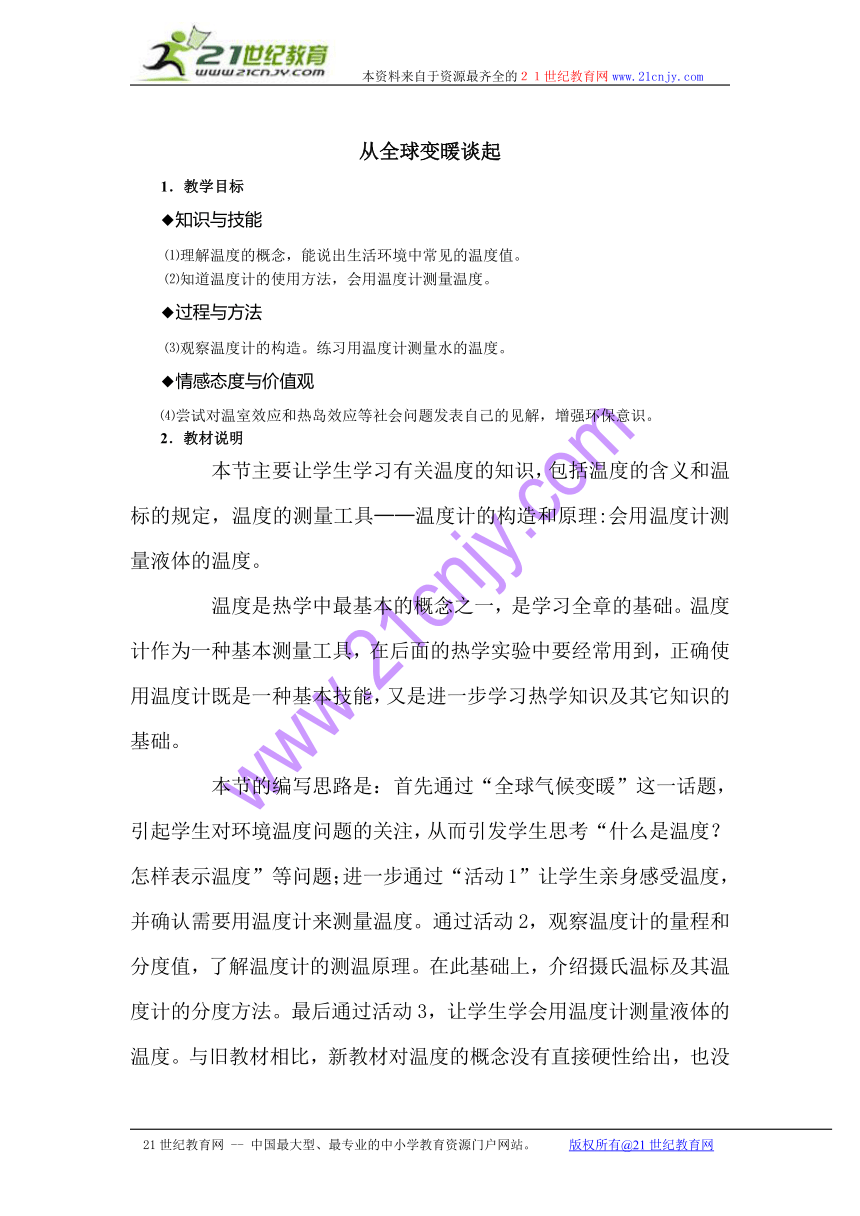 21世纪教育
www.21cnjy.com
本资料来自于资源最齐全的２１世纪教育网www.21cnjy.com

从全球变暖谈起

1．教学目标

◆知识与技能

⑴理解温度的概念，能说出生活环境中常见的温度值。
⑵知道温度计的使用方法，会用温度计测量温度。

◆过程与方法

⑶观察温度计的构造。练习用温度计测量水的温度。

◆情感态度与价值观

⑷尝试对温室效应和热岛效应等社会问题发表自己的见解，增强环保意识。

2．教材说明

本节主要让学生学习有关温度的知识，包括温度的含义和温标的规定，温度的测量工具——温度计的构造和原理:会用温度计测量液体的温度。

温度是热学中最基本的概念之一，是学习全章的基础。温度计作为一种基本测量工具，在后面的热学实验中要经常用到，正确使用温度计既是一种基本技能，又是进一步学习热学知识及其它知识的基础。

本节的编写思路是：首先通过“全球气候变暖”这一话题，引起学生对环境温度问题的关注，从而引发学生思考“什么是温度？怎样表示温度”等问题;进一步通过“活动1”让学生亲身感受温度，并确认需要用温度计来测量温度。通过活动2，观察温度计的量程和分度值，了解温度计的测温原理。在此基础上，介绍摄氏温标及其温度计的分度方法。最后通过活动3，让学生学会用温度计测量液体的温度。与旧教材相比，新教材对温度的概念没有直接硬性给出，也没

www.21cnjy.com

21世纪教育网 -- 中国最大型、最专业的中小学教育资源门户网站。 版权所有@21世纪教育网